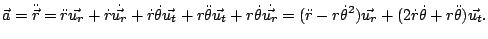 $\vec{a} = \ddot{\vec{r}} = \ddot{r}\vec{u_r} + \dot{r}\dot{\vec{u_r}} + \dot{r}\dot{\theta}\vec{u_t} + r\ddot{\theta}\vec{u_t} + r\dot{\theta}\dot{\vec{u_r}} = (\ddot{r} - r\dot{\theta}^2)\vec{u_r} + (2\dot{r}\dot{\theta} + r\ddot{\theta})\vec{u_t}.$